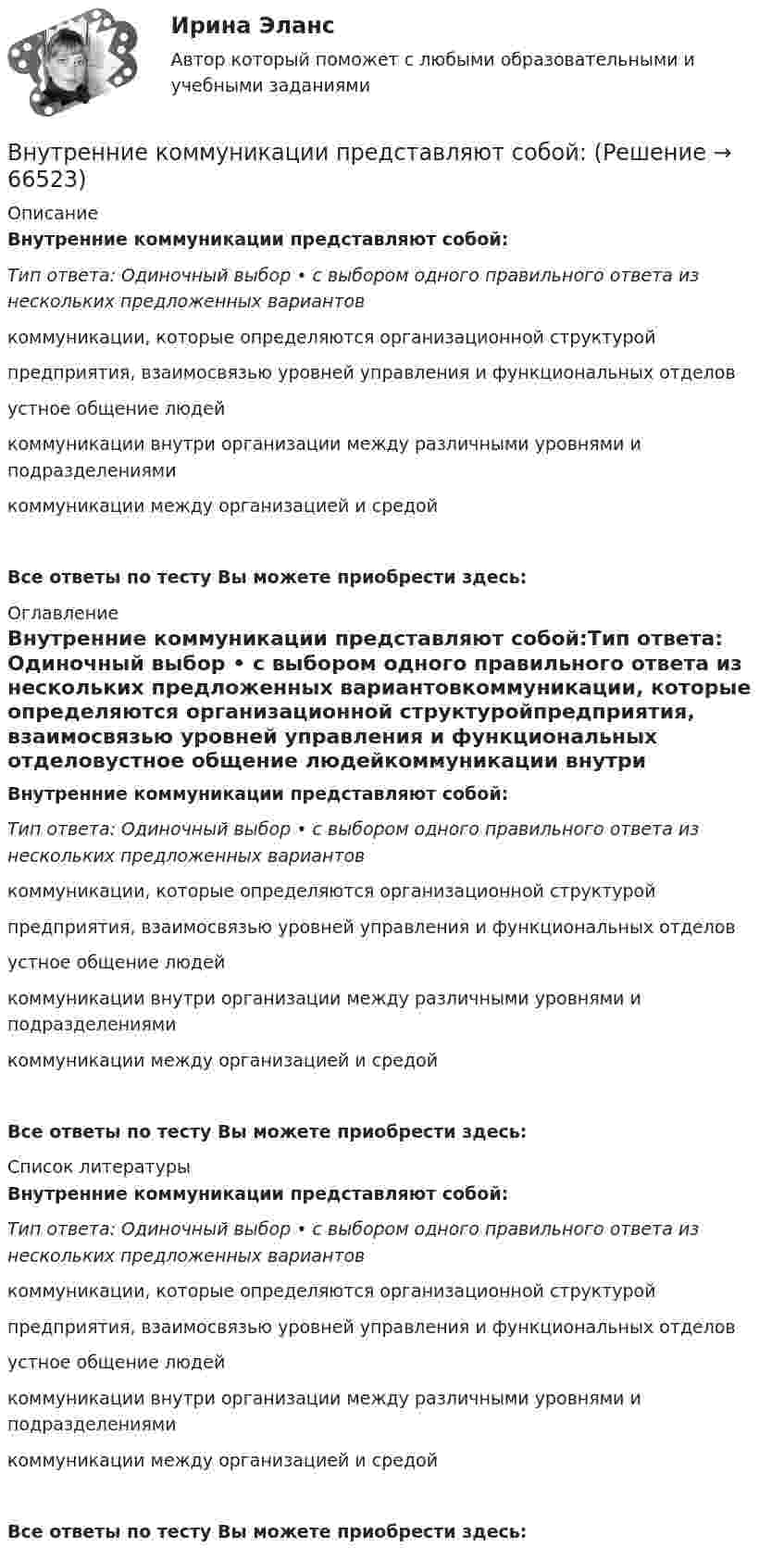 Ирина Эланс

Автор который поможет с любыми образовательными и учебными заданиями

Внутренние коммуникации представляют собой: (Решение → 66523)

Описание

Внутренние коммуникации представляют собой:

Тип ответа: Одиночный выбор • с выбором одного правильного ответа из нескольких предложенных вариантов

коммуникации, которые определяются организационной структурой

предприятия, взаимосвязью уровней управления и функциональных отделов

устное общение людей

коммуникации внутри организации между различными уровнями и подразделениями

коммуникации между организацией и средой

Все ответы по тесту Вы можете приобрести здесь:

Оглавление

Внутренние коммуникации представляют собой:Тип ответа: Одиночный выбор • с выбором одного правильного ответа из нескольких предложенных вариантовкоммуникации, которые определяются организационной структуройпредприятия, взаимосвязью уровней управления и функциональных отделовустное общение людейкоммуникации внутри

Внутренние коммуникации представляют собой:

Тип ответа: Одиночный выбор • с выбором одного правильного ответа из нескольких предложенных вариантов

коммуникации, которые определяются организационной структурой

предприятия, взаимосвязью уровней управления и функциональных отделов

устное общение людей

коммуникации внутри организации между различными уровнями и подразделениями

коммуникации между организацией и средой

Все ответы по тесту Вы можете приобрести здесь:

Список литературы

Внутренние коммуникации представляют собой:

Тип ответа: Одиночный выбор • с выбором одного правильного ответа из нескольких предложенных вариантов

коммуникации, которые определяются организационной структурой

предприятия, взаимосвязью уровней управления и функциональных отделов

устное общение людей

коммуникации внутри организации между различными уровнями и подразделениями

коммуникации между организацией и средой

Все ответы по тесту Вы можете приобрести здесь: